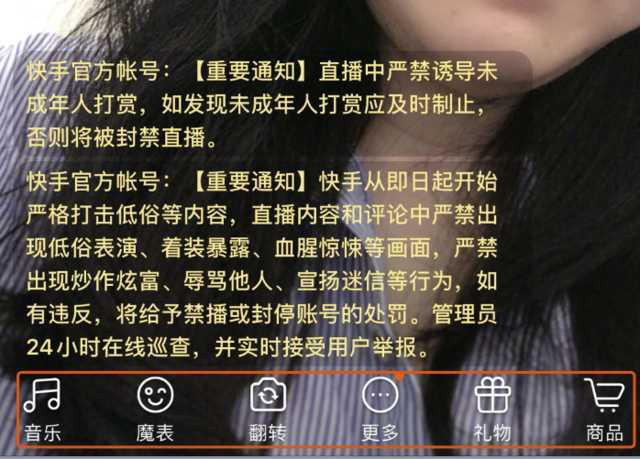 快手官方帐号：【重要通知】直播中严禁诱导未成年人打赏，如发现未成年人打赏应及时制止，否则将被封禁直播。

快手官方帐号：【重要通知】快手从即日起开始严格打击低俗等内容，直播内容和评论中严禁出现低俗表演、着装暴露、血腥惊悚等画面，严禁出现炒作炫富、辱骂他人、宣扬迷信等行为，如有违反，将给予禁播或封停账号的处罚。管理员24小时在线巡查，并实时接受用户举报。

音乐 魔表 翻转 更多 礼物 商品